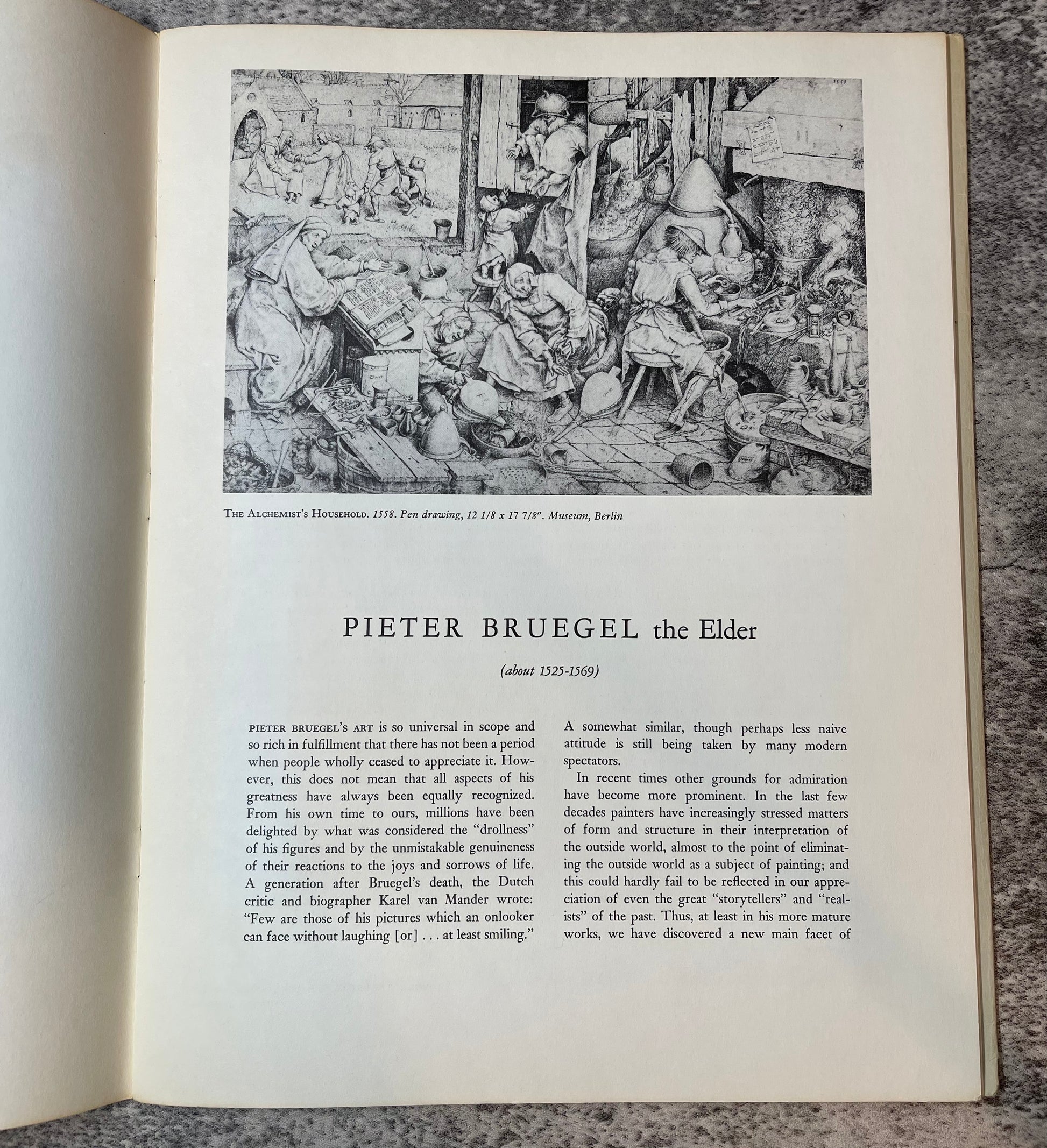 THE ALCHEMIST'S HOUSEHOLD. 1558. Pen drawing, 12 1/8 x 17 7/8". Museum, Berlin

PIETER BRUEGEL the Elder

(about 1525-1569)

PIETER BRUEGEL'S ART is so universal in scope and so rich in fulfillment that there has not been a period when people wholly ceased to appreciate it. However, this does not mean that all aspects of his greatness have always been equally recognized. From his own time to ours, millions have been delighted by what was considered the "drollness" of his figures and by the unmistakable genuineness of their reactions to the joys and sorrows of life. A generation after Bruegel's death, the Dutch critic and biographer Karel van Mander wrote: "Few are those of his pictures which an onlooker can face without laughing [or] . . . at least smiling."

A somewhat similar, though perhaps less naive attitude is still being taken by many modern spectators.

In recent times other grounds for admiration have become more prominent. In the last few decades painters have increasingly stressed matters of form and structure in their interpretation of the outside world, almost to the point of eliminating the outside world as a subject of painting; and this could hardly fail to be reflected in our appreciation of even the great "storytellers" and "realists" of the past. Thus, at least in his more mature works, we have discovered a new main facet of